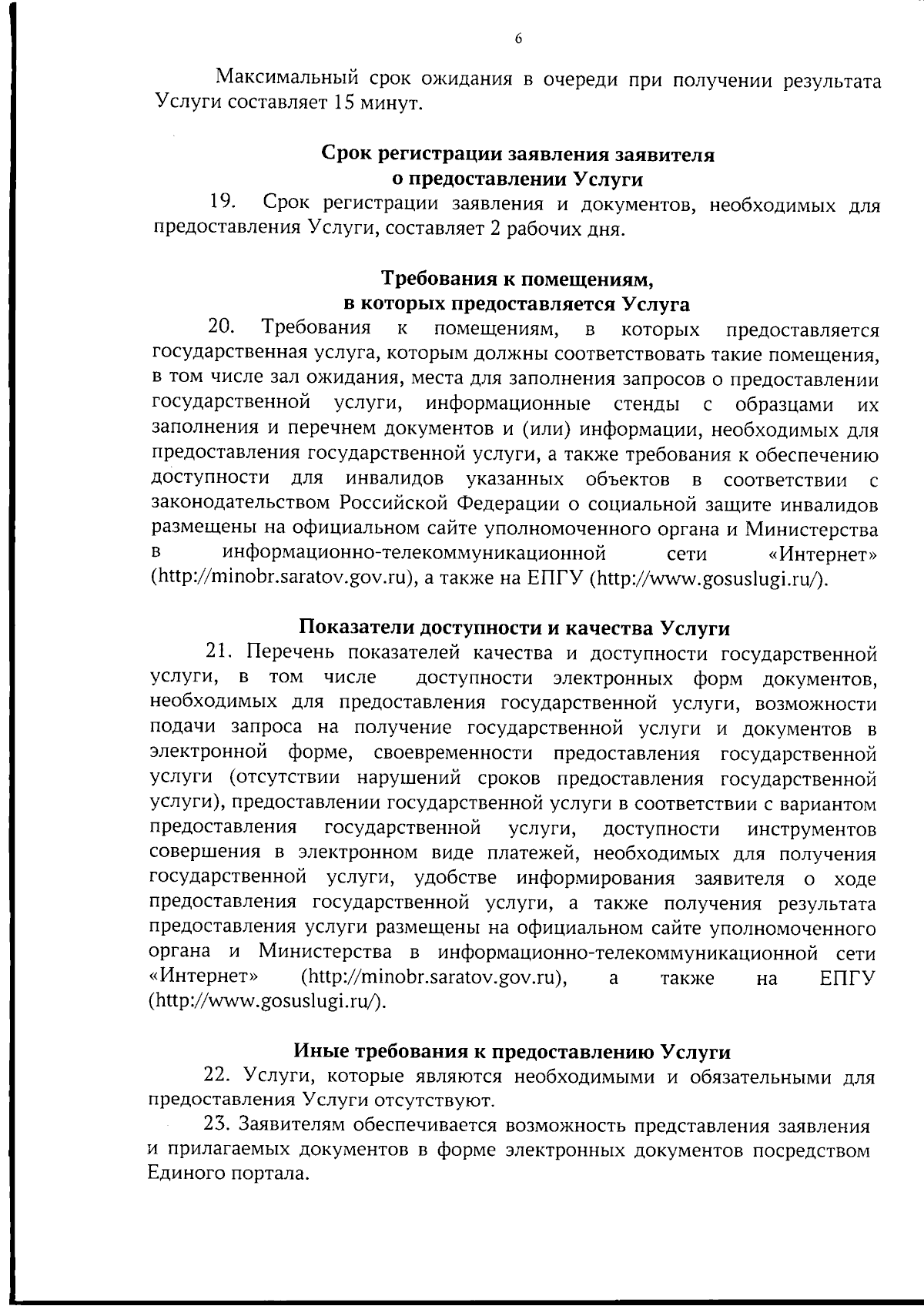 6

Максимальный срок ожидания в очереди при получении результата Услуги составляет 15 минут.

Срок регистрации заявления заявителя о предоставлении Услуги

19. Срок регистрации заявления и документов, необходимых для предоставления Услуги, составляет 2 рабочих дня.

Требования к помещениям, в которых предоставляется Услуга

20. Требования к помещениям, в которых предоставляется государственная услуга, которым должны соответствовать такие помещения, в том числе зал ожидания, места для заполнения запросов о предоставлении государственной услуги, информационные стенды с образцами их заполнения и перечнем документов и (или) информации, необходимых для предоставления государственной услуги, а также требования к обеспечению доступности для инвалидов указанных объектов в соответствии с законодательством Российской Федерации о социальной защите инвалидов размещены на официальном сайте уполномоченного органа и Министерства в информационно-телекоммуникационной сети «Интернет» (http://minobr.saratov.gov.ru), а также на ЕПГУ (http://www.gosuslugi.ru/).

Показатели доступности и качества Услуги

21. Перечень показателей качества и доступности государственной услуги, в том числе доступности электронных форм документов, необходимых для предоставления государственной услуги, возможности подачи запроса на получение государственной услуги и документов в электронной форме, своевременности предоставления государственной услуги (отсутствии нарушений сроков предоставления государственной услуги), предоставлении государственной услуги в соответствии с вариантом предоставления государственной услуги, доступности инструментов совершения в электронном виде платежей, необходимых для получения государственной услуги, удобстве информирования заявителя о ходе предоставления государственной услуги, а также получения результата предоставления услуги размещены на официальном сайте уполномоченного органа и Министерства в информационно-телекоммуникационной сети «Интернет» (http://minobr.saratov.gov.ru), а также на ЕПГУ (http://www.gosuslugi.ru/).

Иные требования к предоставлению Услуги

22. Услуги, которые являются необходимыми и обязательными для предоставления Услуги отсутствуют.

23. Заявителям обеспечивается возможность представления заявления и прилагаемых документов в форме электронных документов посредством Единого портала.